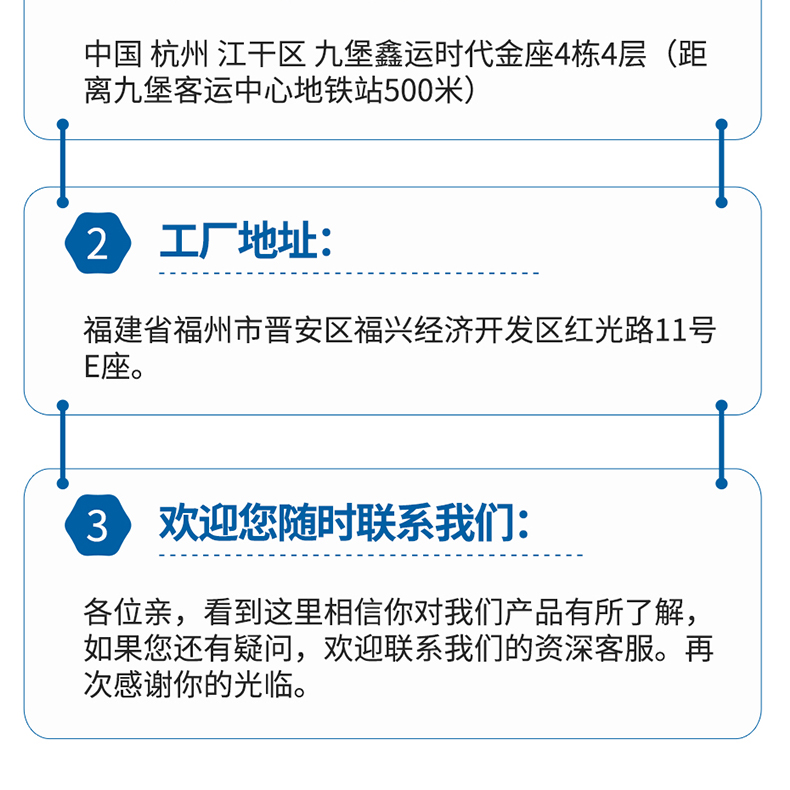 中国 杭州 江干区 九堡鑫运时代金座4栋4层（距离九堡客运中心地铁站500米）

2 工厂地址：

福建省福州市晋安区福兴经济开发区红光路11号E座。

3 欢迎您随时联系我们：

各位亲，看到这里相信你对我们产品有所了解，如果您还有疑问，欢迎联系我们的资深客服。再次感谢你的光临。